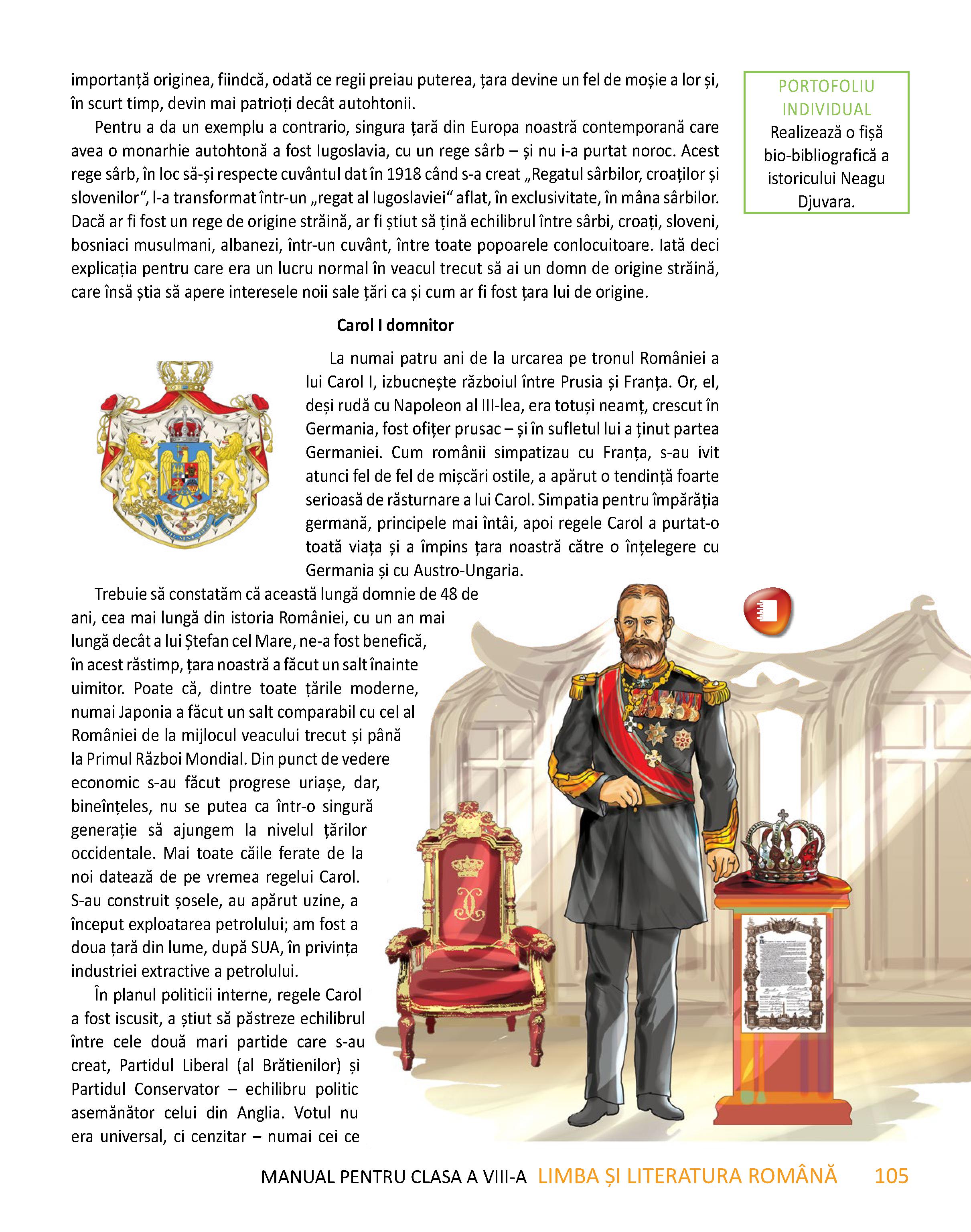 importanță originea, fiindcă, odată ce regii preiau puterea, țara devine un fel de moșie a lor și, în scurt timp, devin mai patrioți decât autohtonii.

Pentru a da un exemplu a contrario, singura țară din Europa noastră contemporană care avea o monarhie autohtonă a fost Iugoslavia, cu un rege sârb – și nu i-a purtat noroc. Acest rege sârb, în loc să-și respecte cuvântul dat în 1918 când s-a creat „Regatul sârbilor, croaților și slovenilor“, l-a transformat într-un „regat al Iugoslaviei“ aflat, în exclusivitate, în mâna sârbilor. Dacă ar fi fost un rege de origine străină, ar fi știut să țină echilibrul între sârbi, croați, sloveni, bosniaci musulmani, albanezi, într-un cuvânt, între toate popoarele conlocuitoare. Iată deci explicația pentru care era un lucru normal în veacul trecut să ai un domn de origine străină, care însă știa să apere interesele noii sale țări ca și cum ar fi fost țara lui de origine.

PORTOFOLIU INDIVIDUAL
Realizează o fișă bio-bibliografică a istoricului Neagu Djuvara.

Carol I domnitor

La numai patru ani de la urcarea pe tronul României a lui Carol I, izbucnește războiul între Prusia și Franța. Or, el, deși rudă cu Napoleon al III-lea, era totuși neamț, crescut în Germania, fost ofițer prusac – și în sufletul lui a ținut partea Germaniei. Cum românii simpatizau cu Franța, s-au ivit atunci fel de fel de mișcări ostile, a apărut o tendință foarte serioasă de răsturnare a lui Carol. Simpatia pentru împărăția germană, principele mai întâi, apoi regele Carol a purtat-o toată viața și a împins țara noastră către o înțelegere cu Germania și cu Austro-Ungaria.

Trebuie să constatăm că această lungă domnie de 48 de ani, cea mai lungă din istoria României, cu un an mai lungă decât a lui Ștefan cel Mare, ne-a fost benefică, în acest răstimp, țara noastră a făcut un salt înainte uimitor. Poate că, dintre toate țările moderne, numai Japonia a făcut un salt comparabil cu cel al României de la mijlocul veacului trecut și până la Primul Război Mondial. Din punct de vedere economic s-au făcut progrese uriașe, dar, bineînțeles, nu se putea ca într-o singură generație să ajungem la nivelul țărilor occidentale. Mai toate căile ferate de la noi datează de pe vremea regelui Carol. S-au construit șosele, au apărut uzine, a început exploatarea petrolului; am fost a doua țară din lume, după SUA, în privința industriei extractive a petrolului.

În planul politicii interne, regele Carol a fost iscusit, a știut să păstreze echilibrul între cele două mari partide care s-au creat, Partidul Liberal (al Brătienilor) și Partidul Conservator – echilibru politic asemănător celui din Anglia. Votul nu era universal, ci cenzitar – numai cei ce

MANUAL PENTRU CLASA A VIII-A LIMBA ȘI LITERATURA ROMÂNĂ 105